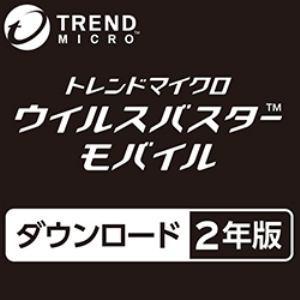 TREND MICRO™

トレンドマイクロ
ウイルスバスター™
モバイル

ダウンロード 2年版